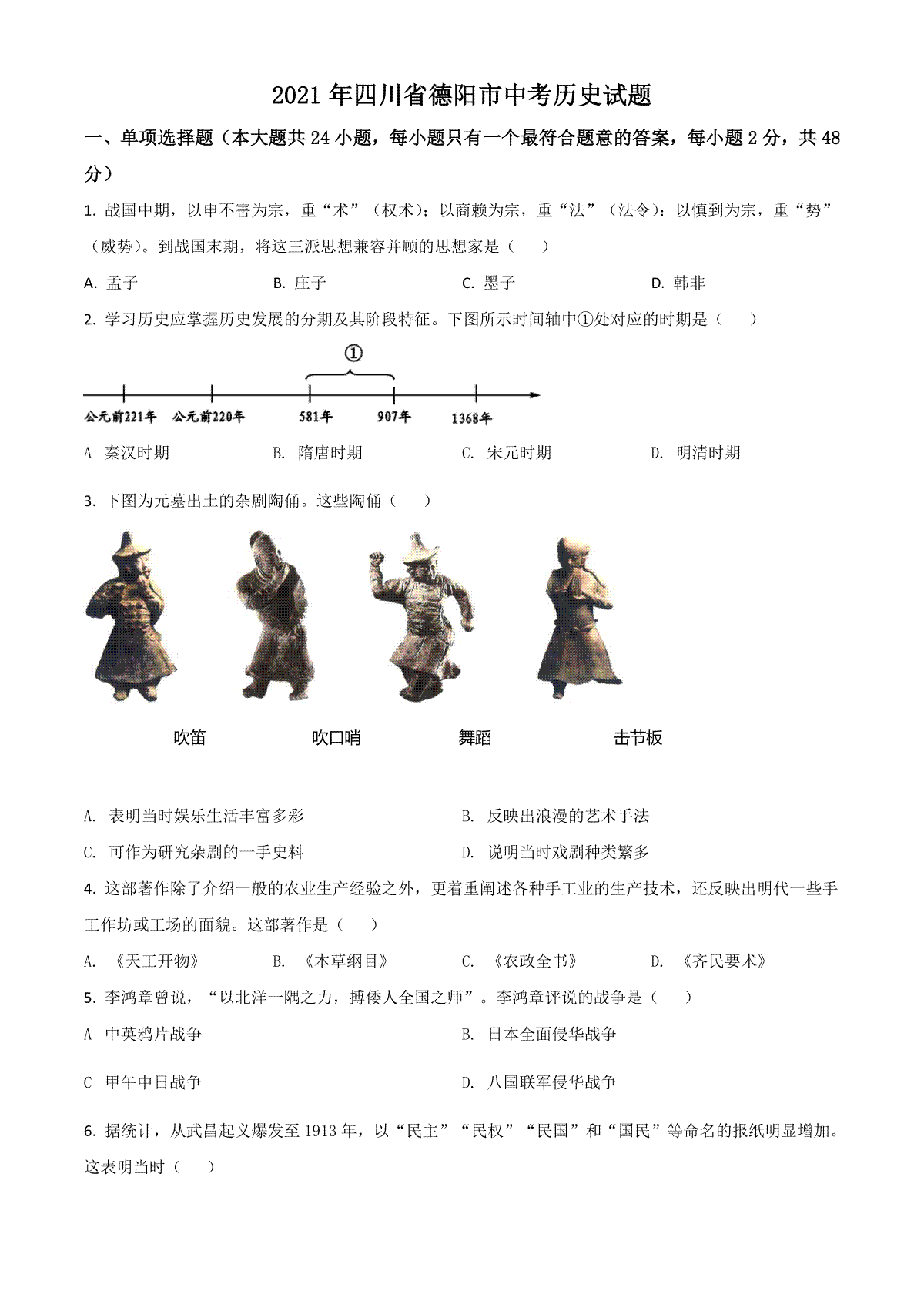 2021年四川省德阳市中考历史试题

一、单项选择题（本大题共24小题，每小题只有一个最符合题意的答案，每小题2分，共48分）

1. 战国中期，以申不害为宗，重“术”（权术）；以商赖为宗，重“法”（法令）：以慎到为宗，重“势”（威势）。到战国末期，将这三派思想兼容并顾的思想家是（　　）

A. 孟子　　B. 庄子　　C. 墨子　　D. 韩非

2. 学习历史应掌握历史发展的分期及其阶段特征。下图所示时间轴中①处对应的时期是（　　）

①

公元前221年　公元前220年　581年　907年　1368年

A 秦汉时期　　B. 隋唐时期　　C. 宋元时期　　D. 明清时期

3. 下图为元墓出土的杂剧陶俑。这些陶俑（　　）

吹笛　　吹口哨　　舞蹈　　击节板

A. 表明当时娱乐生活丰富多彩　　B. 反映出浪漫的艺术手法

C. 可作为研究杂剧的一手史料　　D. 说明当时戏剧种类繁多

4. 这部著作除了介绍一般的农业生产经验之外，更着重阐述各种手工业的生产技术，还反映出明代一些手工作坊或工场的面貌。这部著作是（　　）

A. 《天工开物》　　B. 《本草纲目》　　C. 《农政全书》　　D. 《齐民要术》

5. 李鸿章曾说，“以北洋一隅之力，搏倭人全国之师”。李鸿章评说的战争是（　　）

A 中英鸦片战争　　B. 日本全面侵华战争

C 甲午中日战争　　D. 八国联军侵华战争

6. 据统计，从武昌起义爆发至1913年，以“民主”“民权”“民国”和“国民”等命名的报纸明显增加。这表明当时（　　）